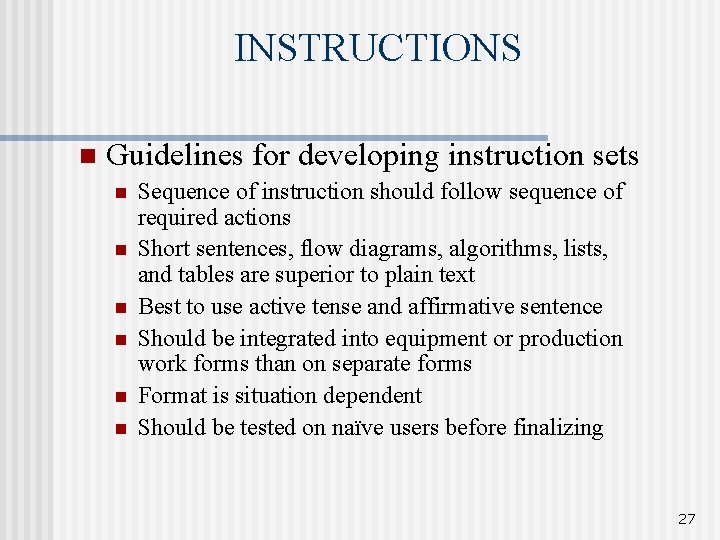 INSTRUCTIONS

- Guidelines for developing instruction sets
  - Sequence of instruction should follow sequence of required actions
  - Short sentences, flow diagrams, algorithms, lists, and tables are superior to plain text
  - Best to use active tense and affirmative sentence
  - Should be integrated into equipment or production work forms than on separate forms
  - Format is situation dependent
  - Should be tested on naïve users before finalizing

27